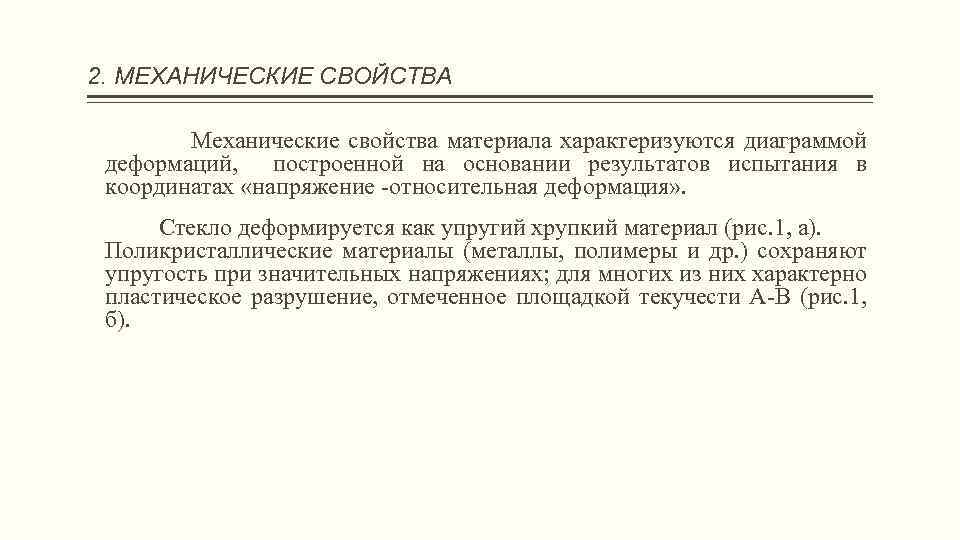 2. МЕХАНИЧЕСКИЕ СВОЙСТВА

Механические свойства материала характеризуются диаграммой деформаций, построенной на основании результатов испытания в координатах «напряжение -относительная деформация».

Стекло деформируется как упругий хрупкий материал (рис.1, а). Поликристаллические материалы (металлы, полимеры и др.) сохраняют упругость при значительных напряжениях; для многих из них характерно пластическое разрушение, отмеченное площадкой текучести А-В (рис.1, б).